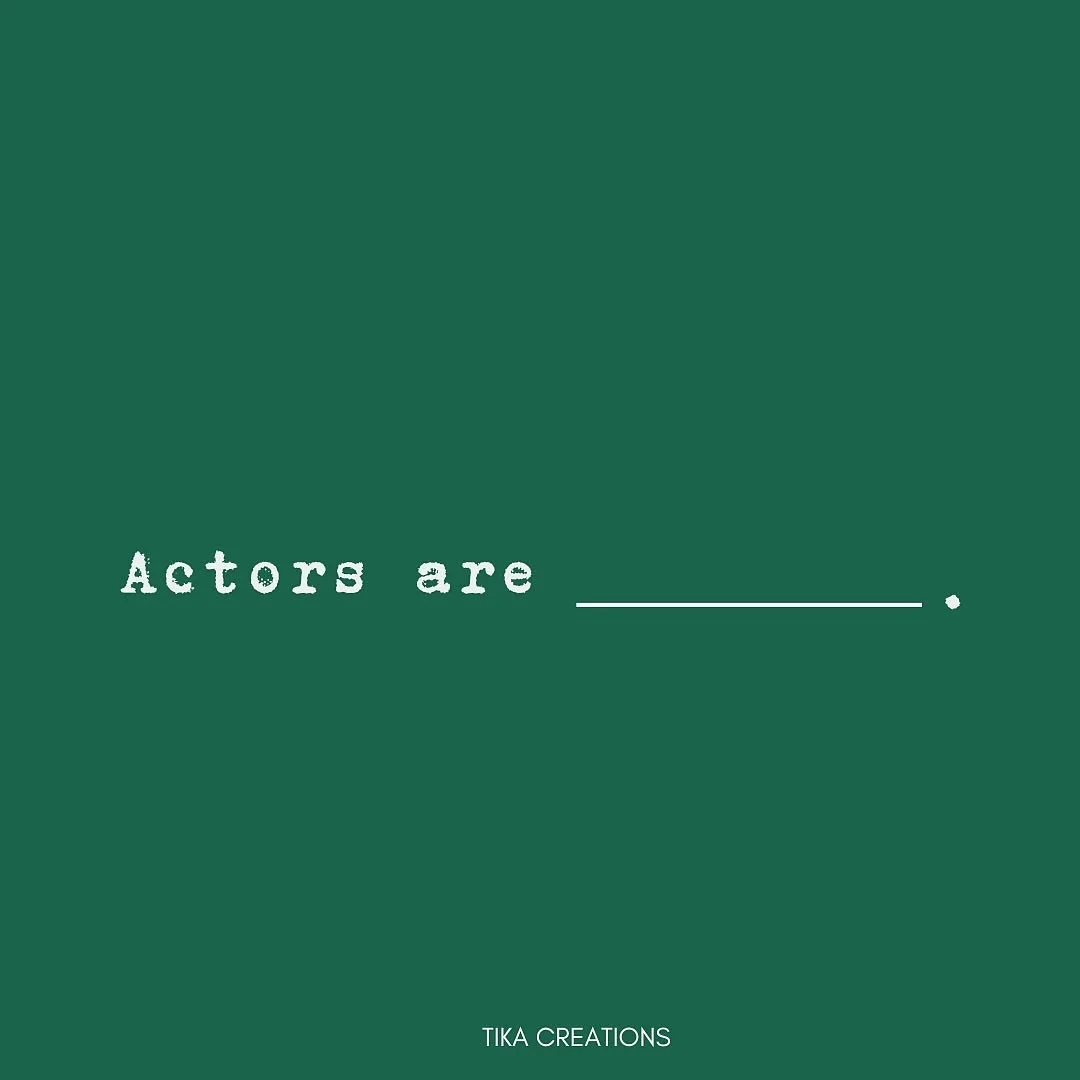 Actors are __________.

TIKA CREATIONS